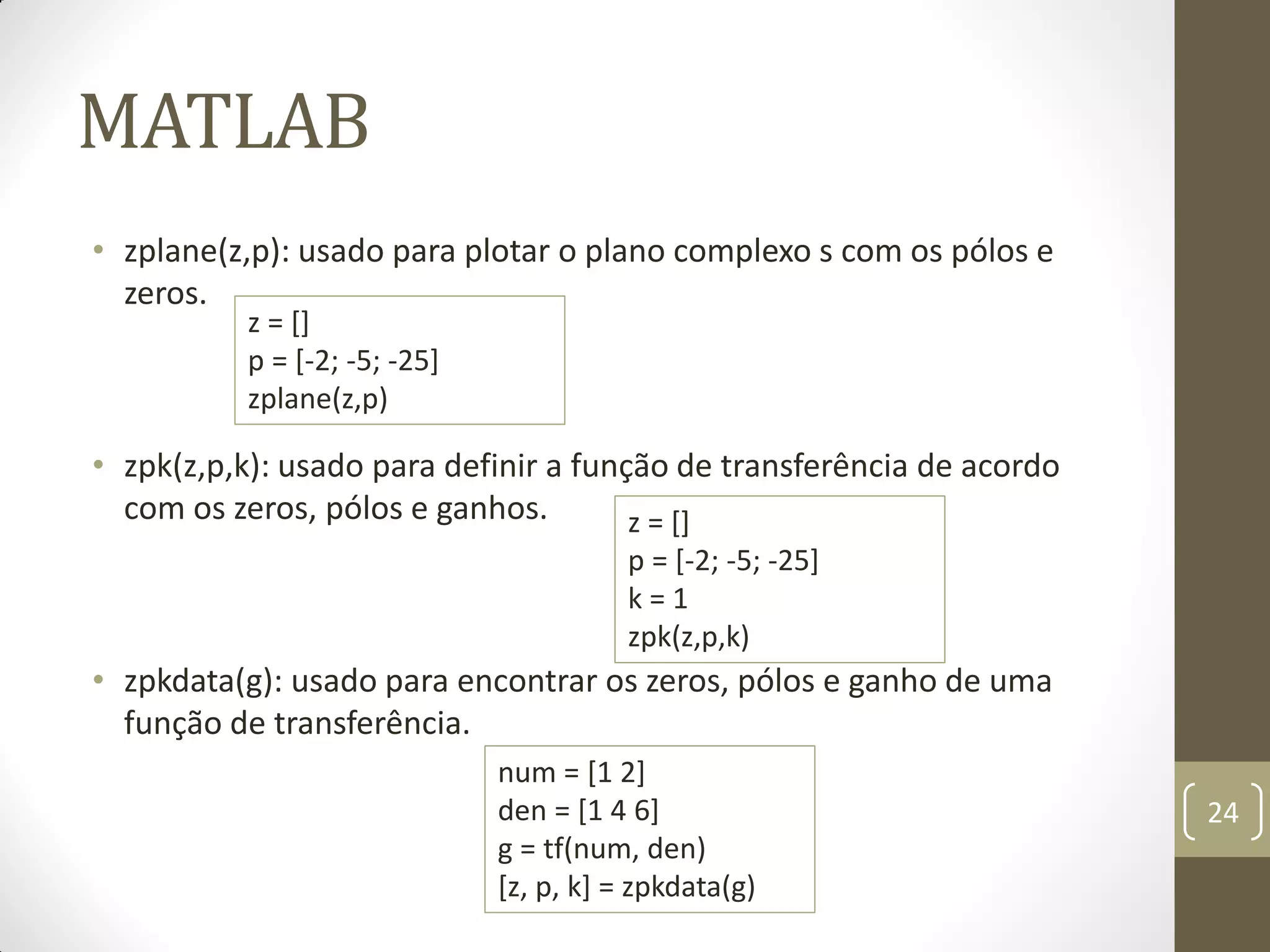 MATLAB

• zplane(z,p): usado para plotar o plano complexo s com os pólos e zeros.

z = []
p = [-2; -5; -25]
zplane(z,p)

• zpk(z,p,k): usado para definir a função de transferência de acordo com os zeros, pólos e ganhos.

z = []
p = [-2; -5; -25]
k = 1
zpk(z,p,k)

• zpkdata(g): usado para encontrar os zeros, pólos e ganho de uma função de transferência.

num = [1 2]
den = [1 4 6]
g = tf(num, den)
[z, p, k] = zpkdata(g)

24